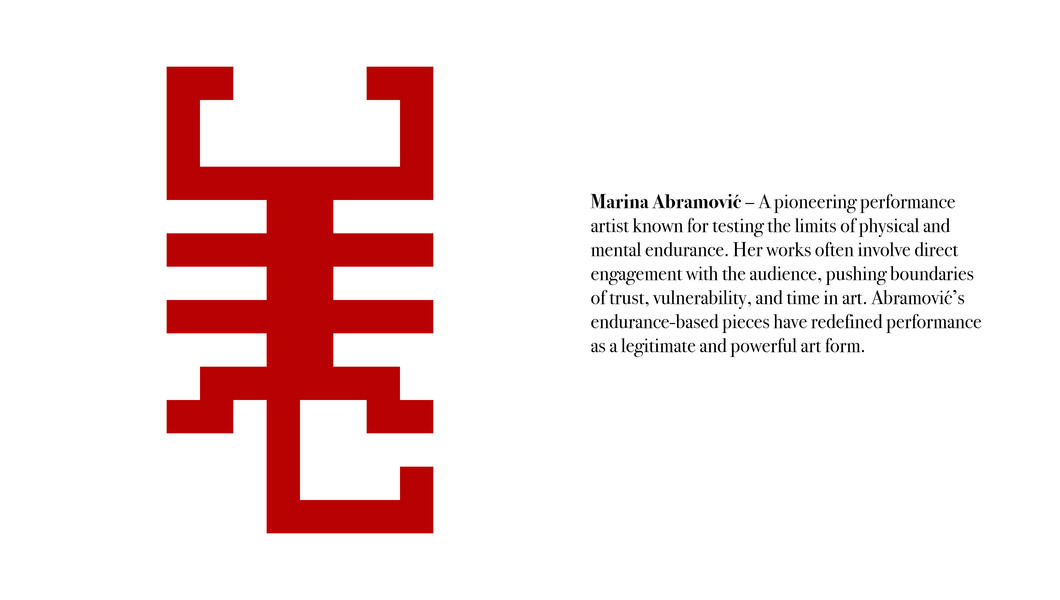 Marina Abramović – A pioneering performance artist known for testing the limits of physical and mental endurance. Her works often involve direct engagement with the audience, pushing boundaries of trust, vulnerability, and time in art. Abramović's endurance-based pieces have redefined performance as a legitimate and powerful art form.